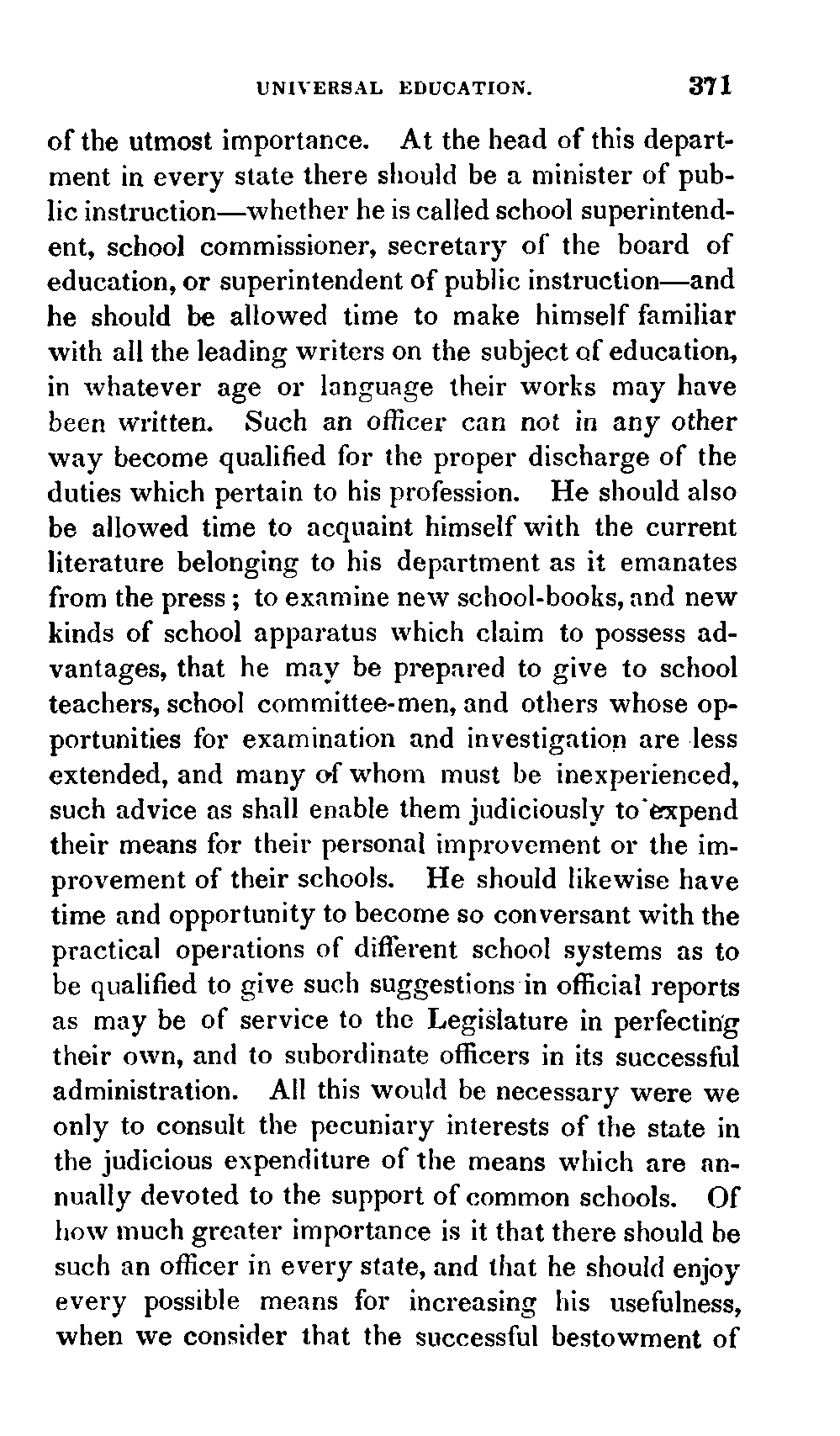 UNIVERSAL EDUCATION. 371

of the utmost importance. At the head of this department in every state there should be a minister of public instruction—whether he is called school superintendent, school commissioner, secretary of the board of education, or superintendent of public instruction—and he should be allowed time to make himself familiar with all the leading writers on the subject of education, in whatever age or language their works may have been written. Such an officer can not in any other way become qualified for the proper discharge of the duties which pertain to his profession. He should also be allowed time to acquaint himself with the current literature belonging to his department as it emanates from the press; to examine new school-books, and new kinds of school apparatus which claim to possess advantages, that he may be prepared to give to school teachers, school committee-men, and others whose opportunities for examination and investigation are less extended, and many of whom must be inexperienced, such advice as shall enable them judiciously to expend their means for their personal improvement or the improvement of their schools. He should likewise have time and opportunity to become so conversant with the practical operations of different school systems as to be qualified to give such suggestions in official reports as may be of service to the Legislature in perfecting their own, and to subordinate officers in its successful administration. All this would be necessary were we only to consult the pecuniary interests of the state in the judicious expenditure of the means which are annually devoted to the support of common schools. Of how much greater importance is it that there should be such an officer in every state, and that he should enjoy every possible means for increasing his usefulness, when we consider that the successful bestowment of